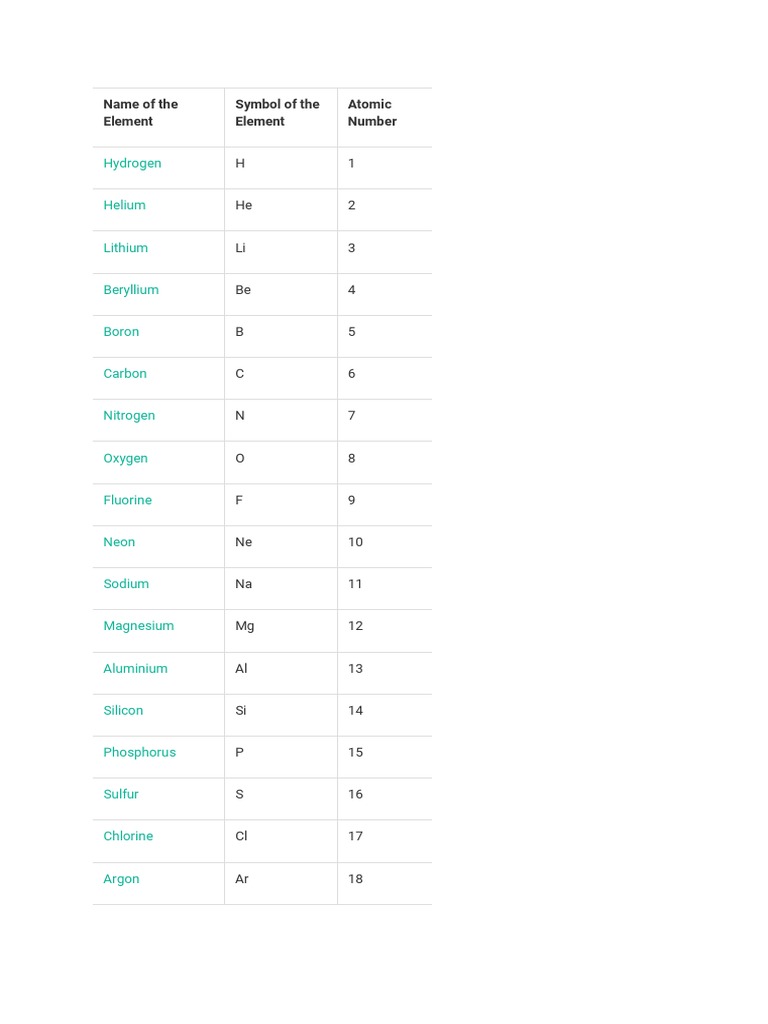 | Name of the Element | Symbol of the Element | Atomic Number |
|---|---|---|
| Hydrogen | H | 1 |
| Helium | He | 2 |
| Lithium | Li | 3 |
| Beryllium | Be | 4 |
| Boron | B | 5 |
| Carbon | C | 6 |
| Nitrogen | N | 7 |
| Oxygen | O | 8 |
| Fluorine | F | 9 |
| Neon | Ne | 10 |
| Sodium | Na | 11 |
| Magnesium | Mg | 12 |
| Aluminium | Al | 13 |
| Silicon | Si | 14 |
| Phosphorus | P | 15 |
| Sulfur | S | 16 |
| Chlorine | Cl | 17 |
| Argon | Ar | 18 |